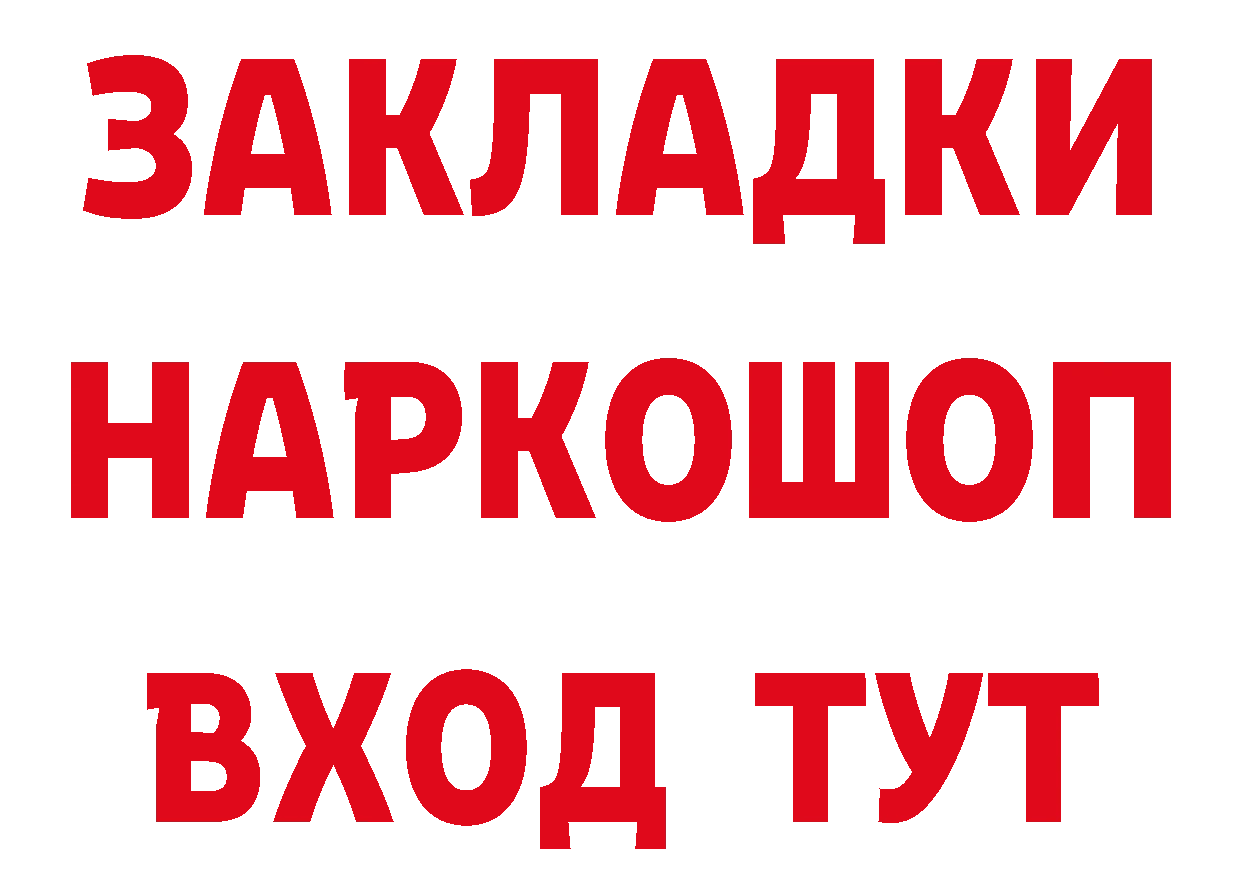 ЗАКЛАДКИ
НАРКОШОП
ВХОД ТУТ